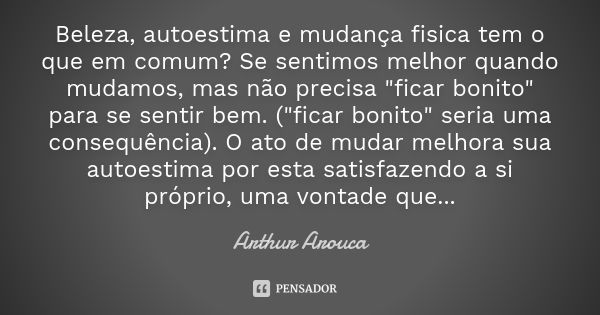 Beleza, autoestima e mudança fisica tem o que em comum? Se sentimos melhor quando mudamos, mas não precisa "ficar bonito" para se sentir bem. ("ficar bonito" seria uma consequência). O ato de mudar melhora sua autoestima por esta satisfazendo a si próprio, uma vontade que...

Arthur Arouca

PENSADOR